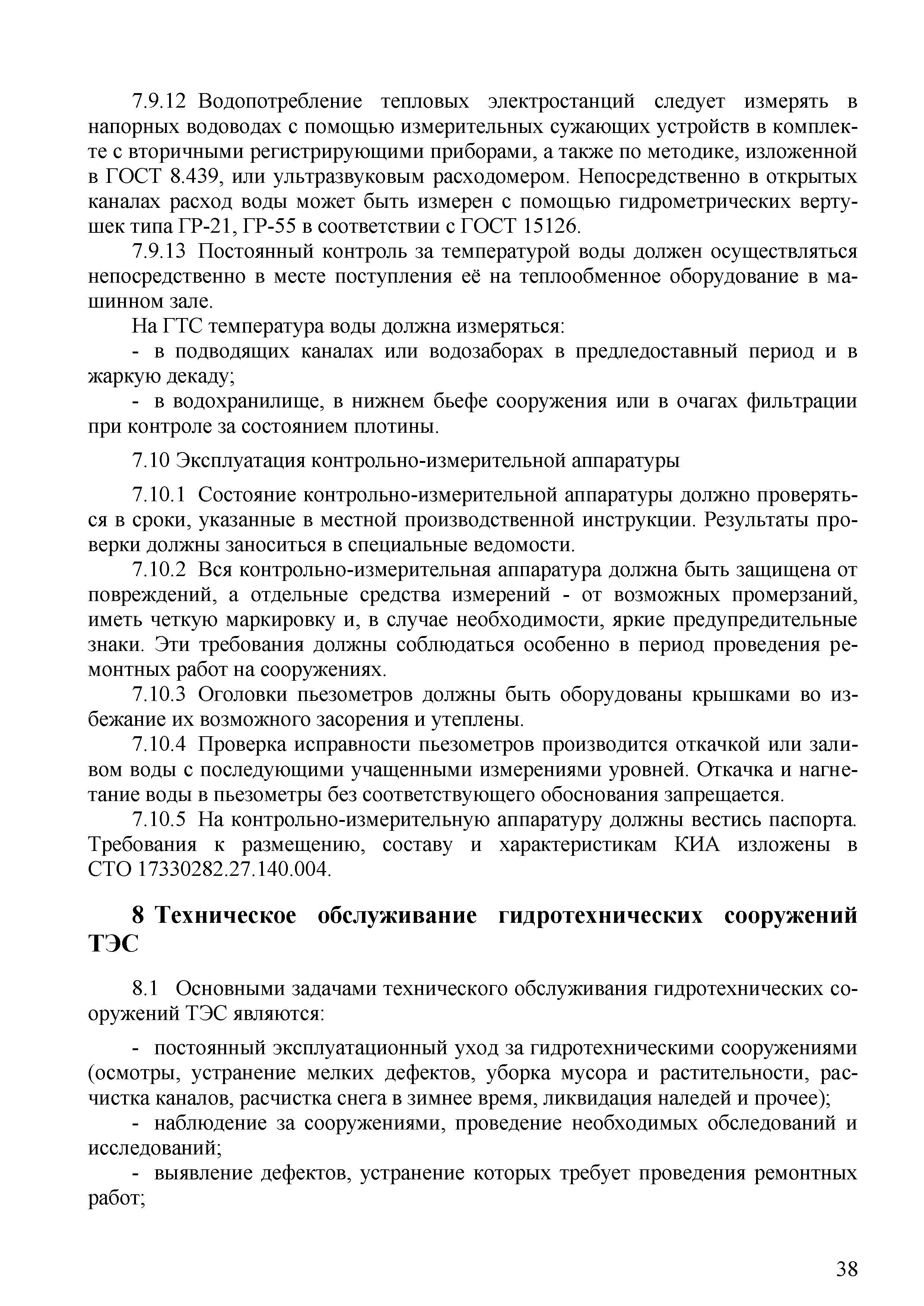 7.9.12 Водопотребление тепловых электростанций следует измерять в напорных водоводах с помощью измерительных сужающих устройств в комплекте с вторичными регистрирующими приборами, а также по методике, изложенной в ГОСТ 8.439, или ультразвуковым расходомером. Непосредственно в открытых каналах расход воды может быть измерен с помощью гидрометрических вертушек типа ГР-21, ГР-55 в соответствии с ГОСТ 15126.

7.9.13 Постоянный контроль за температурой воды должен осуществляться непосредственно в месте поступления её на теплообменное оборудование в машинном зале.

На ГТС температура воды должна измеряться:

- в подводящих каналах или водозаборах в предледоставный период и в жаркую декаду;

- в водохранилище, в нижнем бьефе сооружения или в очагах фильтрации при контроле за состоянием плотины.

7.10 Эксплуатация контрольно-измерительной аппаратуры

7.10.1 Состояние контрольно-измерительной аппаратуры должно проверяться в сроки, указанные в местной производственной инструкции. Результаты проверки должны заноситься в специальные ведомости.

7.10.2 Вся контрольно-измерительная аппаратура должна быть защищена от повреждений, а отдельные средства измерений - от возможных промерзаний, иметь четкую маркировку и, в случае необходимости, яркие предупредительные знаки. Эти требования должны соблюдаться особенно в период проведения ремонтных работ на сооружениях.

7.10.3 Оголовки пьезометров должны быть оборудованы крышками во избежание их возможного засорения и утеплены.

7.10.4 Проверка исправности пьезометров производится откачкой или заливом воды с последующими учащенными измерениями уровней. Откачка и нагнетание воды в пьезометры без соответствующего обоснования запрещается.

7.10.5 На контрольно-измерительную аппаратуру должны вестись паспорта. Требования к размещению, составу и характеристикам КИА изложены в СТО 17330282.27.140.004.

8 Техническое обслуживание гидротехнических сооружений ТЭС

8.1 Основными задачами технического обслуживания гидротехнических сооружений ТЭС являются:

- постоянный эксплуатационный уход за гидротехническими сооружениями (осмотры, устранение мелких дефектов, уборка мусора и растительности, расчистка каналов, расчистка снега в зимнее время, ликвидация наледей и прочее);

- наблюдение за сооружениями, проведение необходимых обследований и исследований;

- выявление дефектов, устранение которых требует проведения ремонтных работ;

38